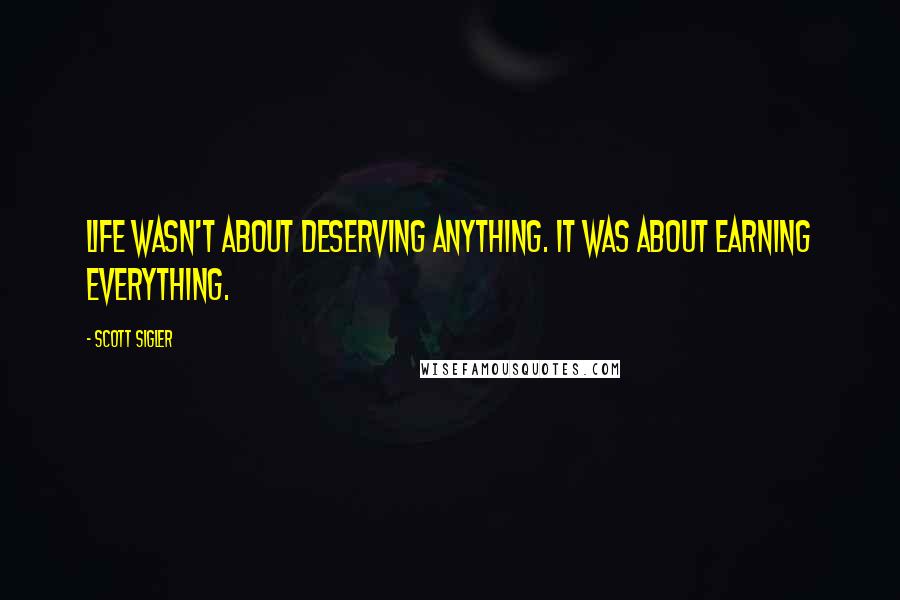 LIFE WASN'T ABOUT DESERVING ANYTHING. IT WAS ABOUT EARNING EVERYTHING.

- SCOTT SIGLER

WISEFAMOUSQUOTES.COM